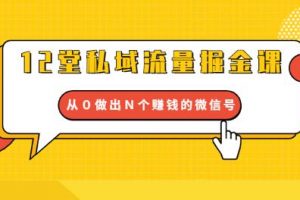 12堂私域流量掘金课

从0做出N个赚钱的微信号